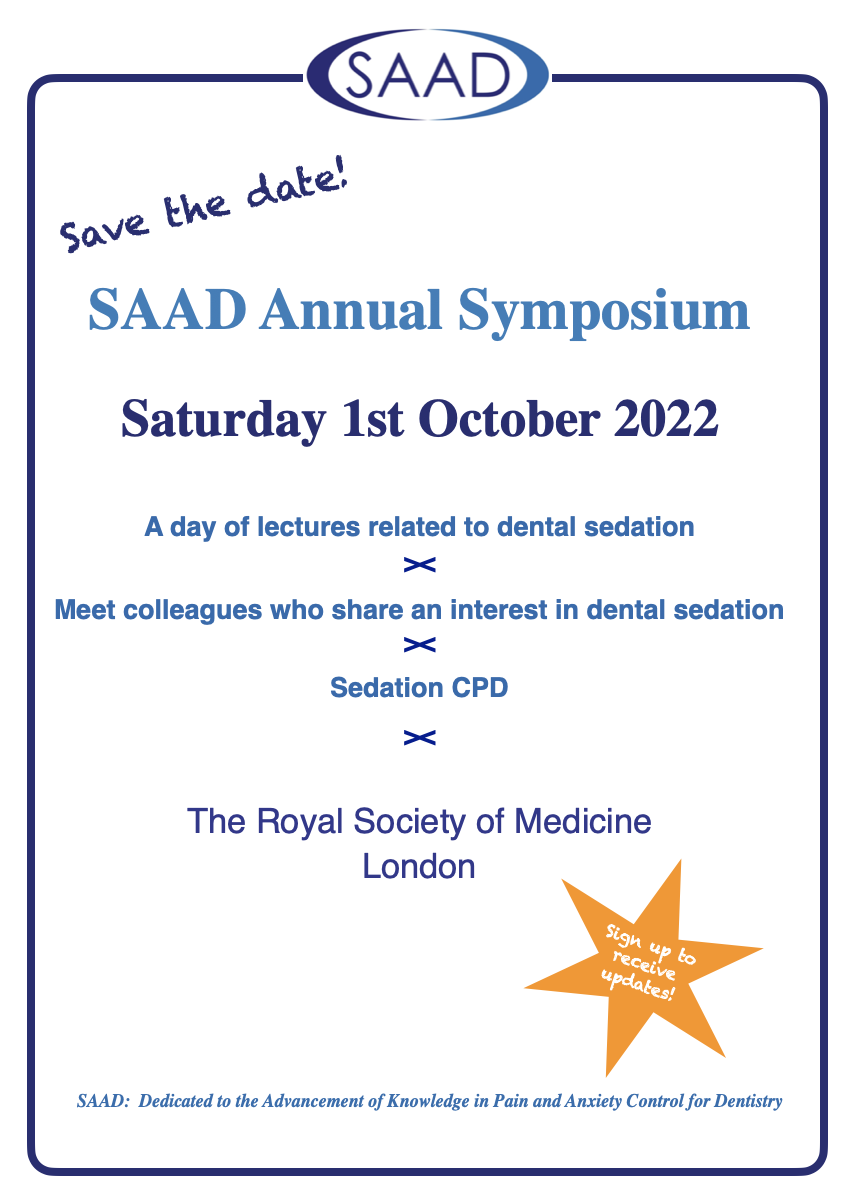 SAAD

Save the date!

SAAD Annual Symposium

Saturday 1st October 2022

A day of lectures related to dental sedation

Meet colleagues who share an interest in dental sedation

Sedation CPD

The Royal Society of Medicine
London

Sign up to receive updates!

SAAD: Dedicated to the Advancement of Knowledge in Pain and Anxiety Control for Dentistry